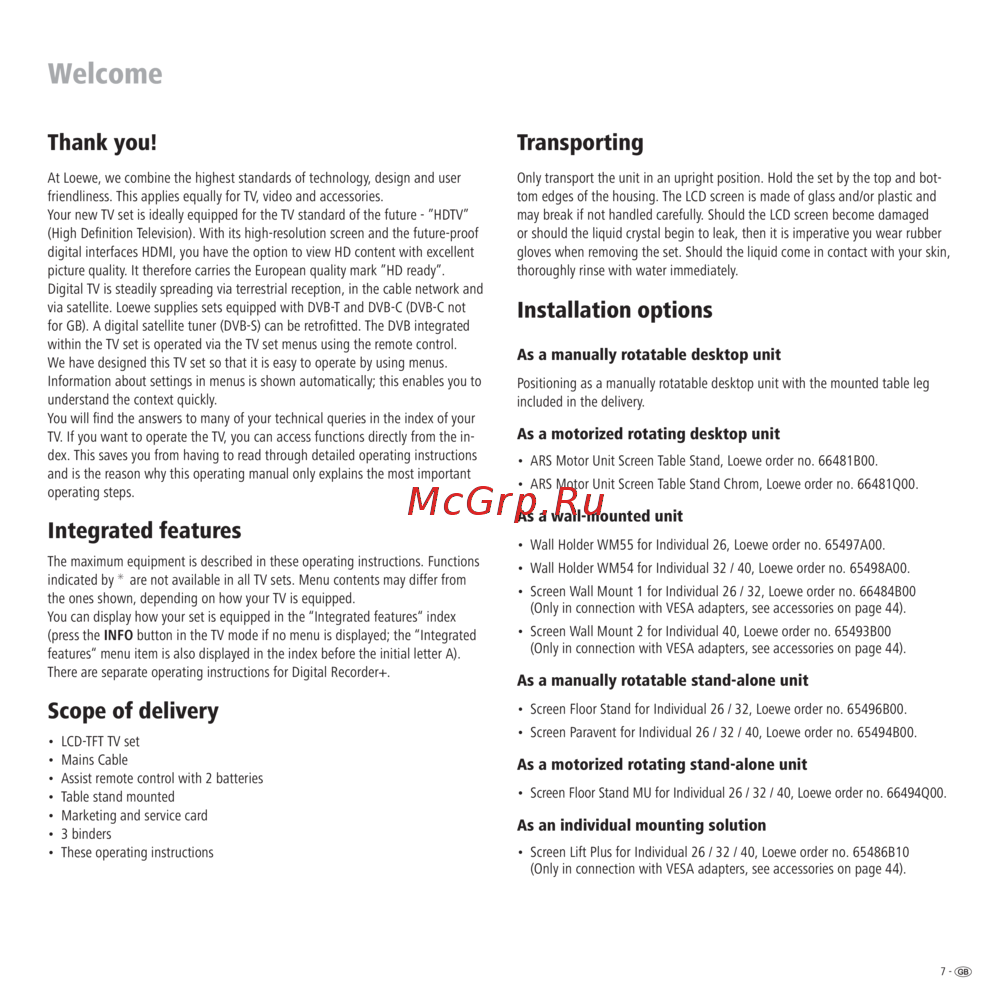 Welcome

Thank you!

At Loewe, we combine the highest standards of technology, design and user friendliness. This applies equally for TV, video and accessories.
Your new TV set is ideally equipped for the TV standard of the future - "HDTV" (High Definition Television). With its high-resolution screen and the future-proof digital interfaces HDMI, you have the option to view HD content with excellent picture quality. It therefore carries the European quality mark "HD ready".
Digital TV is steadily spreading via terrestrial reception, in the cable network and via satellite. Loewe supplies sets equipped with DVB-T and DVB-C (DVB-C not for GB). A digital satellite tuner (DVB-S) can be retrofitted. The DVB integrated within the TV set is operated via the TV set menus using the remote control.
We have designed this TV set so that it is easy to operate by using menus. Information about settings in menus is shown automatically; this enables you to understand the context quickly.
You will find the answers to many of your technical queries in the index of your TV. If you want to operate the TV, you can access functions directly from the index. This saves you from having to read through detailed operating instructions and is the reason why this operating manual only explains the most important operating steps.

Integrated features

The maximum equipment is described in these operating instructions. Functions indicated by * are not available in all TV sets. Menu contents may differ from the ones shown, depending on how your TV is equipped.
You can display how your set is equipped in the "Integrated features" index (press the INFO button in the TV mode if no menu is displayed; the "Integrated features" menu item is also displayed in the index before the initial letter A).
There are separate operating instructions for Digital Recorder+.

Scope of delivery

• LCD-TFT TV set
• Mains Cable
• Assist remote control with 2 batteries
• Table stand mounted
• Marketing and service card
• 3 binders
• These operating instructions

Transporting

Only transport the unit in an upright position. Hold the set by the top and bottom edges of the housing. The LCD screen is made of glass and/or plastic and may break if not handled carefully. Should the LCD screen become damaged or should the liquid crystal begin to leak, then it is imperative you wear rubber gloves when removing the set. Should the liquid come in contact with your skin, thoroughly rinse with water immediately.

Installation options

As a manually rotatable desktop unit

Positioning as a manually rotatable desktop unit with the mounted table leg included in the delivery.

As a motorized rotating desktop unit

• ARS Motor Unit Screen Table Stand, Loewe order no. 66481B00.
• ARS Motor Unit Screen Table Stand Chrom, Loewe order no. 66481Q00.

McGrp.Ru

As a wall-mounted unit

• Wall Holder WM55 for Individual 26, Loewe order no. 65497A00.
• Wall Holder WM54 for Individual 32 / 40, Loewe order no. 65498A00.
• Screen Wall Mount 1 for Individual 26 / 32, Loewe order no. 66484B00 (Only in connection with VESA adapters, see accessories on page 44).
• Screen Wall Mount 2 for Individual 40, Loewe order no. 65493B00 (Only in connection with VESA adapters, see accessories on page 44).

As a manually rotatable stand-alone unit

• Screen Floor Stand for Individual 26 / 32, Loewe order no. 65496B00.
• Screen Paravent for Individual 26 / 32 / 40, Loewe order no. 65494B00.

As a motorized rotating stand-alone unit

• Screen Floor Stand MU for Individual 26 / 32 / 40, Loewe order no. 66494Q00.

As an individual mounting solution

• Screen Lift Plus for Individual 26 / 32 / 40, Loewe order no. 65486B10 (Only in connection with VESA adapters, see accessories on page 44).

7 - GB